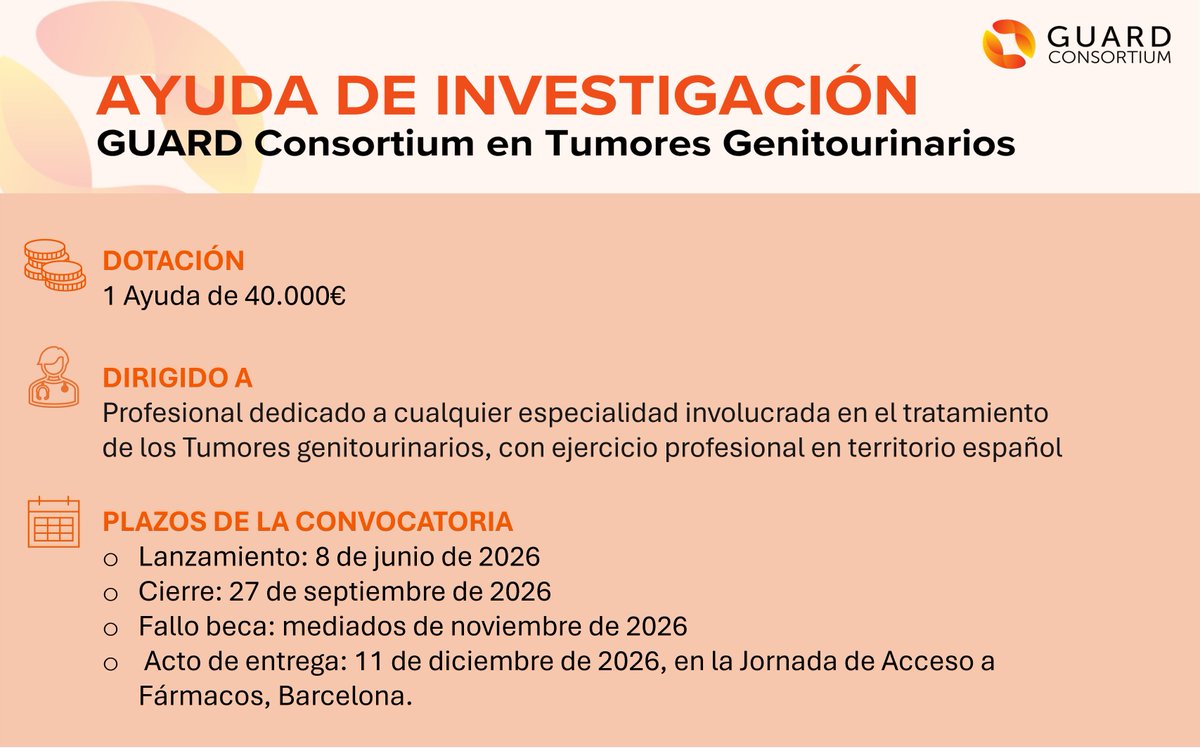 GUARD CONSORTIUM

AYUDA DE INVESTIGACIÓN
GUARD Consortium en Tumores Genitourinarios

DOTACIÓN
1 Ayuda de 40.000€

DIRIGIDO A
Profesional dedicado a cualquier especialidad involucrada en el tratamiento de los Tumores genitourinarios, con ejercicio profesional en territorio español

PLAZOS DE LA CONVOCATORIA
o Lanzamiento: 8 de junio de 2026
o Cierre: 27 de septiembre de 2026
o Fallo beca: mediados de noviembre de 2026
o Acto de entrega: 11 de diciembre de 2026, en la Jornada de Acceso a Fármacos, Barcelona.